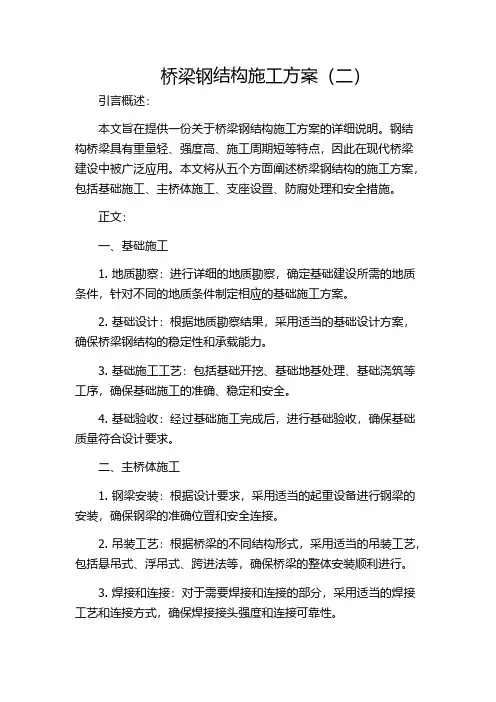 桥梁钢结构施工方案（二）

引言概述：

本文旨在提供一份关于桥梁钢结构施工方案的详细说明。钢结构桥梁具有重量轻、强度高、施工周期短等特点，因此在现代桥梁建设中被广泛应用。本文将从五个方面阐述桥梁钢结构的施工方案，包括基础施工、主桥体施工、支座设置、防腐处理和安全措施。

正文：

一、基础施工

1. 地质勘察：进行详细的地质勘察，确定基础建设所需的地质条件，针对不同的地质条件制定相应的基础施工方案。

2. 基础设计：根据地质勘察结果，采用适当的基础设计方案，确保桥梁钢结构的稳定性和承载能力。

3. 基础施工工艺：包括基础开挖、基础地基处理、基础浇筑等工序，确保基础施工的准确、稳定和安全。

4. 基础验收：经过基础施工完成后，进行基础验收，确保基础质量符合设计要求。

二、主桥体施工

1. 钢梁安装：根据设计要求，采用适当的起重设备进行钢梁的安装，确保钢梁的准确位置和安全连接。

2. 吊装工艺：根据桥梁的不同结构形式，采用适当的吊装工艺，包括悬吊式、浮吊式、跨进法等，确保桥梁的整体安装顺利进行。

3. 焊接和连接：对于需要焊接和连接的部分，采用适当的焊接工艺和连接方式，确保焊接接头强度和连接可靠性。